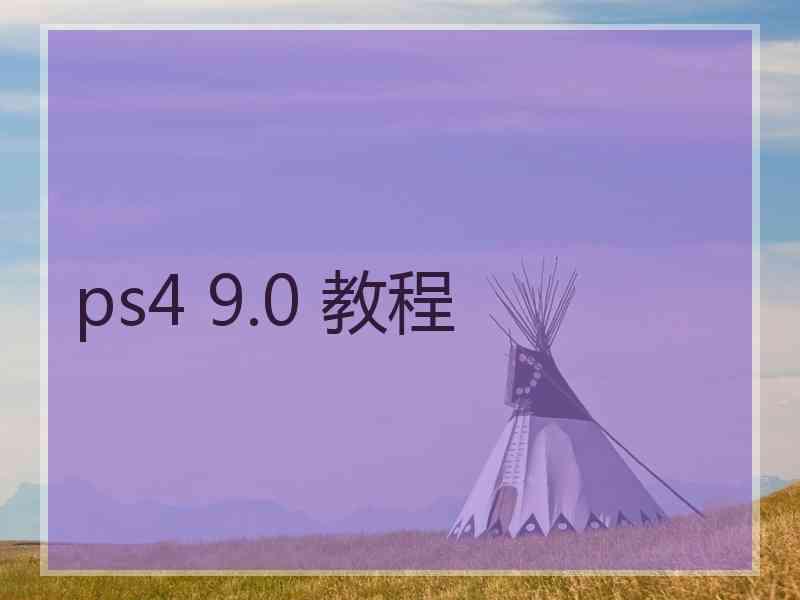 ps4 9.0 教程